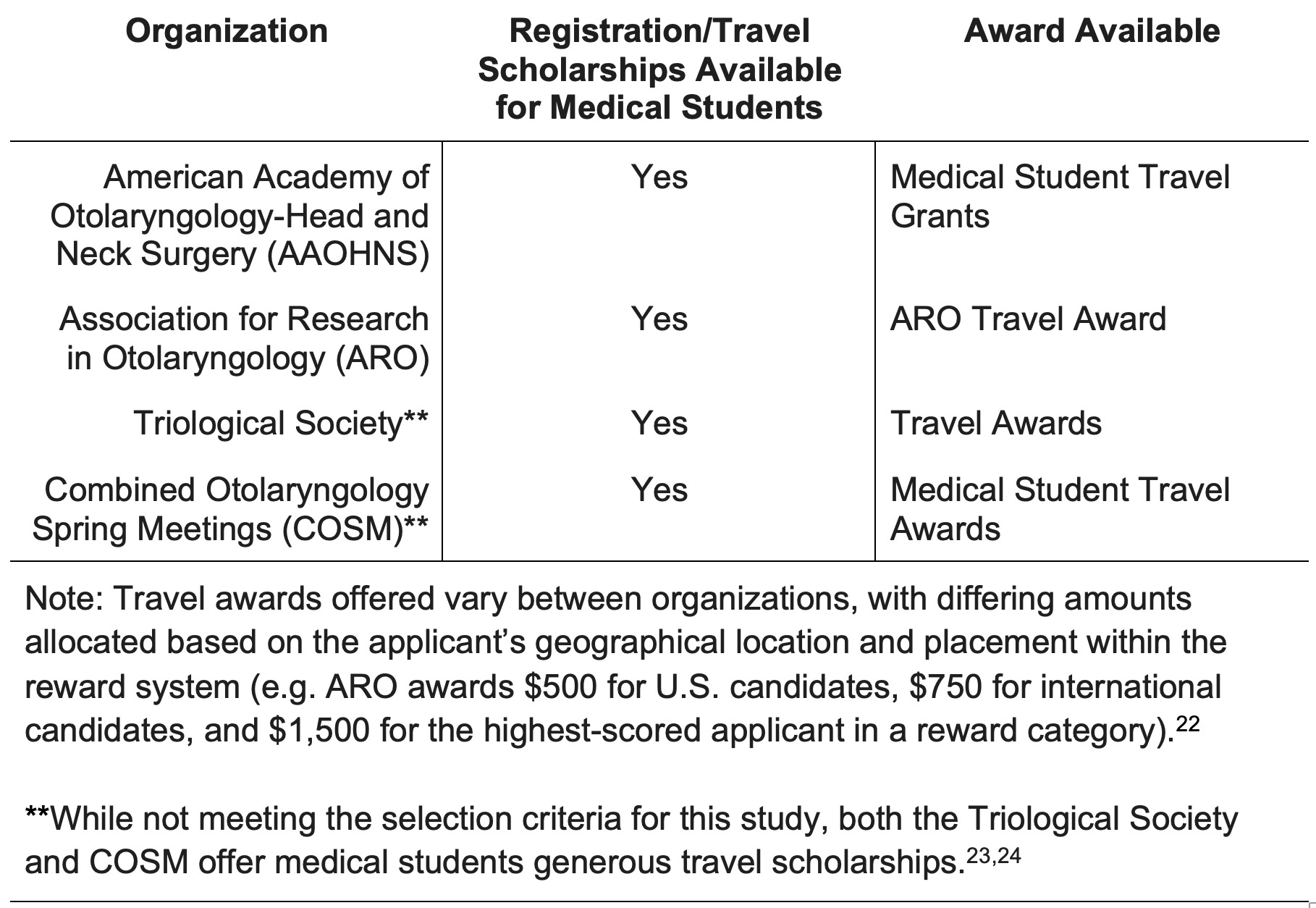 | Organization | Registration/Travel Scholarships Available for Medical Students | Award Available |
|---|---|---|
| American Academy of Otolaryngology-Head and Neck Surgery (AAOHNS) | Yes | Medical Student Travel Grants |
| Association for Research in Otolaryngology (ARO) | Yes | ARO Travel Award |
| Triological Society** | Yes | Travel Awards |
| Combined Otolaryngology Spring Meetings (COSM)** | Yes | Medical Student Travel Awards |

Note: Travel awards offered vary between organizations, with differing amounts allocated based on the applicant's geographical location and placement within the reward system (e.g. ARO awards \$500 for U.S. candidates, \$750 for international candidates, and \$1,500 for the highest-scored applicant in a reward category).$^{22}$

**While not meeting the selection criteria for this study, both the Triological Society and COSM offer medical students generous travel scholarships.$^{23,24}$